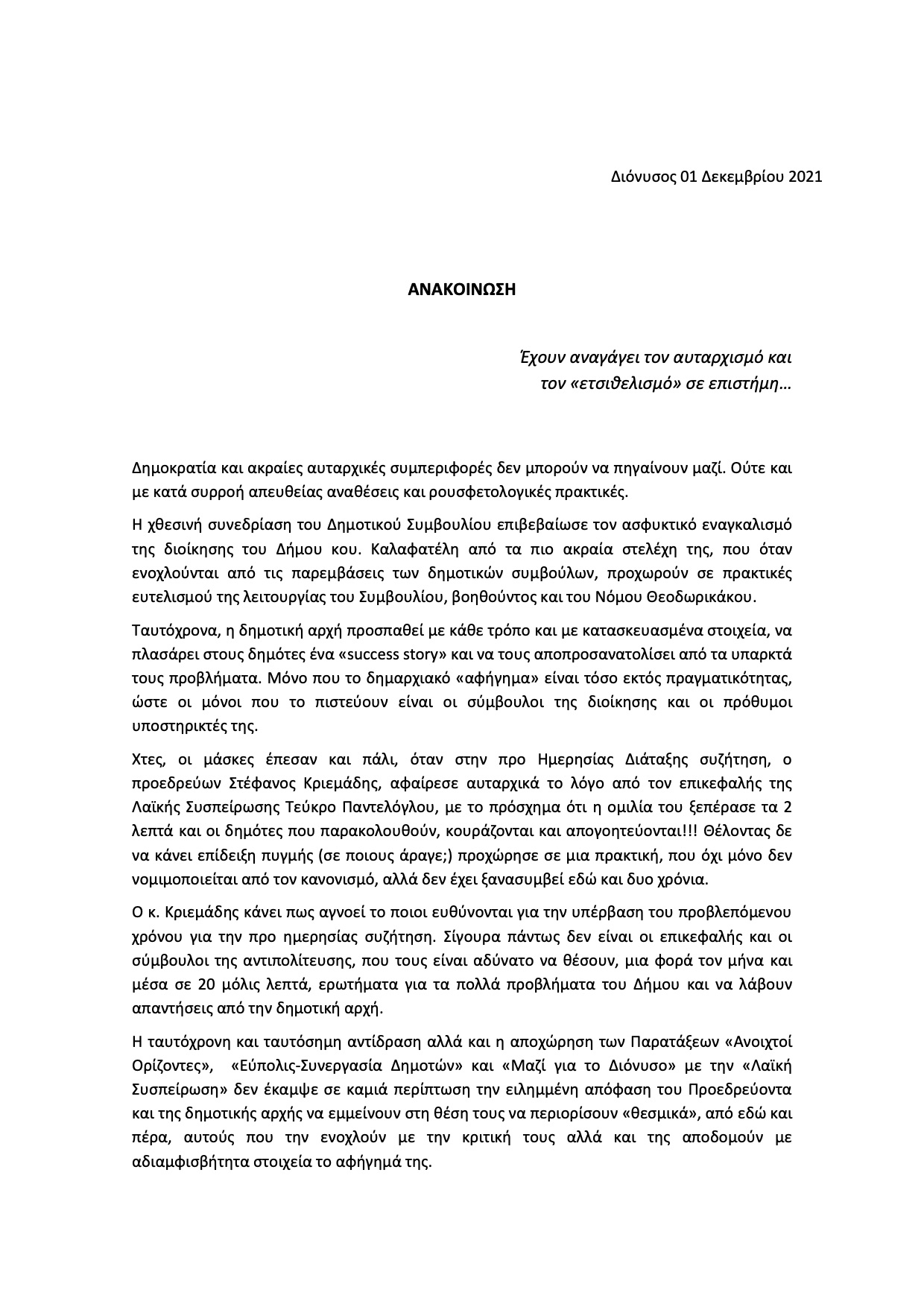 Διόνυσος 01 Δεκεμβρίου 2021

ΑΝΑΚΟΙΝΩΣΗ

Έχουν αναγάγει τον αυταρχισμό και τον «ετσιθελισμό» σε επιστήμη…

Δημοκρατία και ακραίες αυταρχικές συμπεριφορές δεν μπορούν να πηγαίνουν μαζί. Ούτε και με κατά συρροή απευθείας αναθέσεις και ρουσφετολογικές πρακτικές.

Η χθεσινή συνεδρίαση του Δημοτικού Συμβουλίου επιβεβαίωσε τον ασφυκτικό εναγκαλισμό της διοίκησης του Δήμου κου. Καλαφατέλη από τα πιο ακραία στελέχη της, που όταν ενοχλούνται από τις παρεμβάσεις των δημοτικών συμβούλων, προχωρούν σε πρακτικές ευτελισμού της λειτουργίας του Συμβουλίου, βοηθούντος και του Νόμου Θεοδωρικάκου.

Ταυτόχρονα, η δημοτική αρχή προσπαθεί με κάθε τρόπο και με κατασκευασμένα στοιχεία, να πλασάρει στους δημότες ένα «success story» και να τους αποπροσανατολίσει από τα υπαρκτά τους προβλήματα. Μόνο που το δημαρχιακό «αφήγημα» είναι τόσο εκτός πραγματικότητας, ώστε οι μόνοι που το πιστεύουν είναι οι σύμβουλοι της διοίκησης και οι πρόθυμοι υποστηρικτές της.

Χτες, οι μάσκες έπεσαν και πάλι, όταν στην προ Ημερησίας Διάταξης συζήτηση, ο προεδρεύων Στέφανος Κριεμάδης, αφαίρεσε αυταρχικά το λόγο από τον επικεφαλής της Λαϊκής Συσπείρωσης Τεύκρο Παντελόγλου, με το πρόσχημα ότι η ομιλία του ξεπέρασε τα 2 λεπτά και οι δημότες που παρακολουθούν, κουράζονται και απογοητεύονται!!! Θέλοντας δε να κάνει επίδειξη πυγμής (σε ποιους άραγε;) προχώρησε σε μια πρακτική, που όχι μόνο δεν νομιμοποιείται από τον κανονισμό, αλλά δεν έχει ξανασυμβεί εδώ και δυο χρόνια.

Ο κ. Κριεμάδης κάνει πως αγνοεί το ποιοι ευθύνονται για την υπέρβαση του προβλεπόμενου χρόνου για την προ ημερησίας συζήτηση. Σίγουρα πάντως δεν είναι οι επικεφαλής και οι σύμβουλοι της αντιπολίτευσης, που τους είναι αδύνατο να θέσουν, μια φορά τον μήνα και μέσα σε 20 μόλις λεπτά, ερωτήματα για τα πολλά προβλήματα του Δήμου και να λάβουν απαντήσεις από την δημοτική αρχή.

Η ταυτόχρονη και ταυτόσημη αντίδραση αλλά και η αποχώρηση των Παρατάξεων «Ανοιχτοί Ορίζοντες», «Εύπολις-Συνεργασία Δημοτών» και «Μαζί για το Διόνυσο» με την «Λαϊκή Συσπείρωση» δεν έκαμψε σε καμιά περίπτωση την ειλημμένη απόφαση του Προεδρεύοντα και της δημοτικής αρχής να εμμείνουν στη θέση τους να περιορίσουν «θεσμικά», από εδώ και πέρα, αυτούς που την ενοχλούν με την κριτική τους αλλά και της αποδομούν με αδιαμφισβήτητα στοιχεία το αφήγημά της.